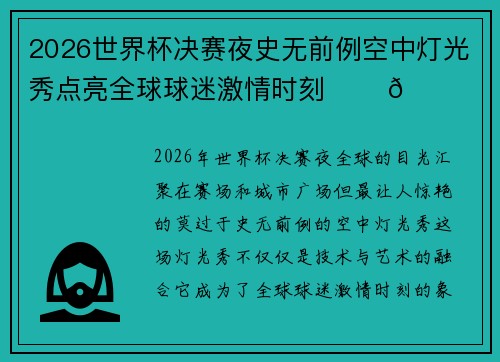 2026世界杯决赛夜史无前例空中灯光秀点亮全球球迷激情时刻 ð

2026年世界杯决赛夜全球的目光汇聚在赛场和城市广场但最让人惊艳的莫过于史无前例的空中灯光秀这场灯光秀不仅仅是技术与艺术的融合它成为了全球球迷激情时刻的象